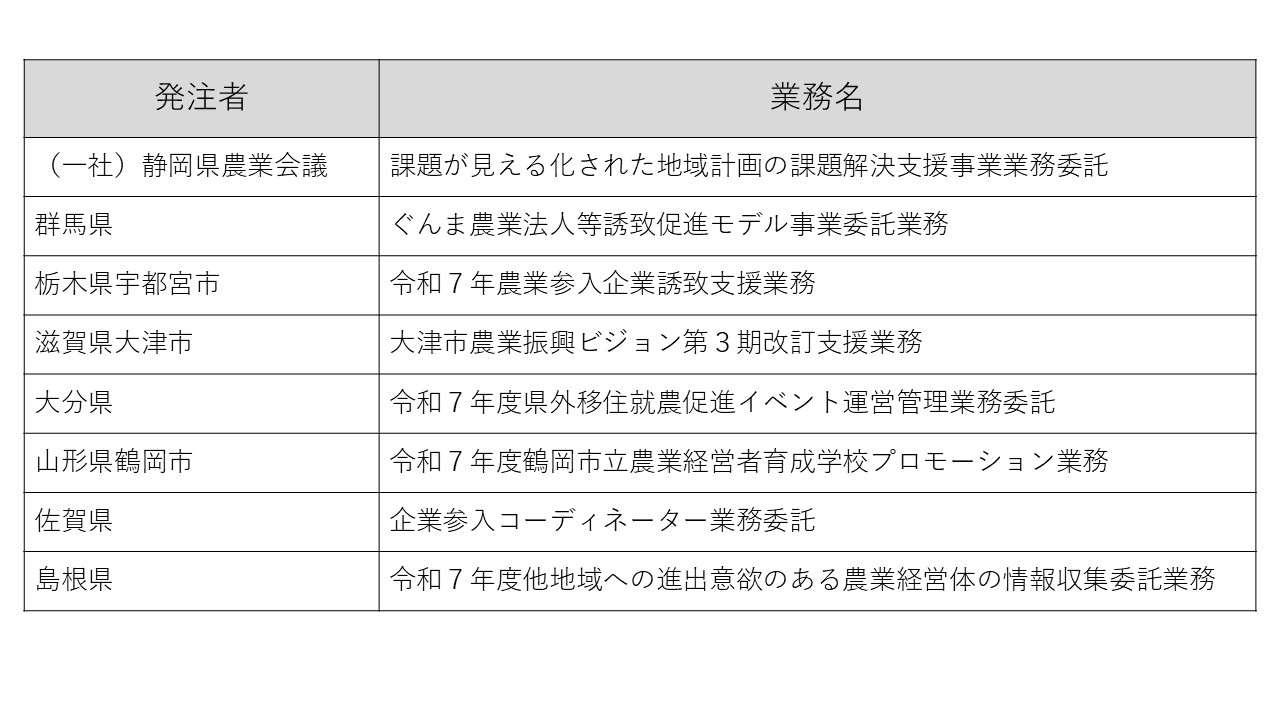 | 発注者 | 業務名 |
|---|---|
| （一社）静岡県農業会議 | 課題が見える化された地域計画の課題解決支援事業業務委託 |
| 群馬県 | ぐんま農業法人等誘致促進モデル事業委託業務 |
| 栃木県宇都宮市 | 令和７年農業参入企業誘致支援業務 |
| 滋賀県大津市 | 大津市農業振興ビジョン第３期改訂支援業務 |
| 大分県 | 令和７年度県外移住就農促進イベント運営管理業務委託 |
| 山形県鶴岡市 | 令和７年度鶴岡市立農業経営者育成学校プロモーション業務 |
| 佐賀県 | 企業参入コーディネーター業務委託 |
| 島根県 | 令和７年度他地域への進出意欲のある農業経営体の情報収集委託業務 |